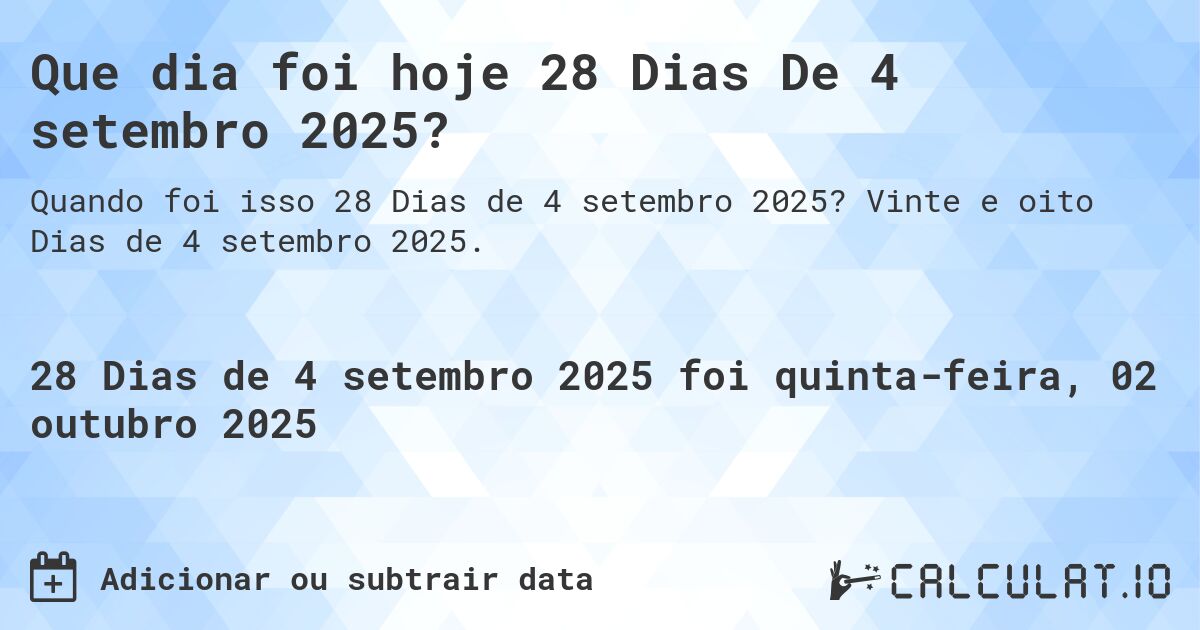 Que dia foi hoje 28 Dias De 4 setembro 2025?

Quando foi isso 28 Dias de 4 setembro 2025? Vinte e oito Dias de 4 setembro 2025.

28 Dias de 4 setembro 2025 foi quinta-feira, 02 outubro 2025

Adicionar ou subtrair data

CALCULAT.IO